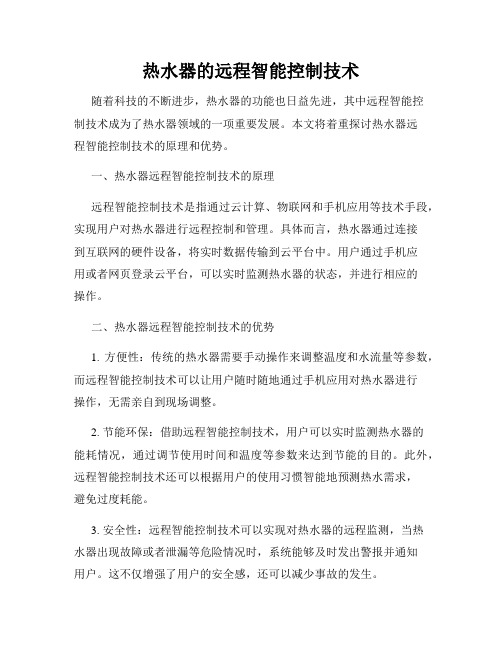 热水器的远程智能控制技术

随着科技的不断进步，热水器的功能也日益先进，其中远程智能控制技术成为了热水器领域的一项重要发展。本文将着重探讨热水器远程智能控制技术的原理和优势。

一、热水器远程智能控制技术的原理

远程智能控制技术是指通过云计算、物联网和手机应用等技术手段，实现用户对热水器进行远程控制和管理。具体而言，热水器通过连接到互联网的硬件设备，将实时数据传输到云平台中。用户通过手机应用或者网页登录云平台，可以实时监测热水器的状态，并进行相应的操作。

二、热水器远程智能控制技术的优势

1. 方便性：传统的热水器需要手动操作来调整温度和水流量等参数，而远程智能控制技术可以让用户随时随地通过手机应用对热水器进行操作，无需亲自到现场调整。

2. 节能环保：借助远程智能控制技术，用户可以实时监测热水器的能耗情况，通过调节使用时间和温度等参数来达到节能的目的。此外，远程智能控制技术还可以根据用户的使用习惯智能地预测热水需求，避免过度耗能。

3. 安全性：远程智能控制技术可以实现对热水器的远程监测，当热水器出现故障或者泄漏等危险情况时，系统能够及时发出警报并通知用户。这不仅增强了用户的安全感，还可以减少事故的发生。